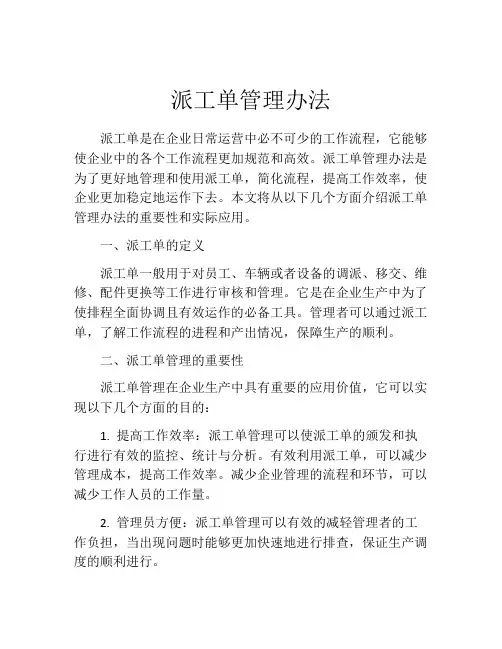 派工单管理办法

派工单是在企业日常运营中必不可少的工作流程，它能够使企业中的各个工作流程更加规范和高效。派工单管理办法是为了更好地管理和使用派工单，简化流程，提高工作效率，使企业更加稳定地运作下去。本文将从以下几个方面介绍派工单管理办法的重要性和实际应用。

一、派工单的定义

派工单一般用于对员工、车辆或者设备的调派、移交、维修、配件更换等工作进行审核和管理。它是在企业生产中为了使排程全面协调且有效运作的必备工具。管理者可以通过派工单，了解工作流程的进程和产出情况，保障生产的顺利。

二、派工单管理的重要性

派工单管理在企业生产中具有重要的应用价值，它可以实现以下几个方面的目的：

1. 提高工作效率：派工单管理可以使派工单的颁发和执行进行有效的监控、统计与分析。有效利用派工单，可以减少管理成本，提高工作效率。减少企业管理的流程和环节，可以减少工作人员的工作量。

2. 管理员方便：派工单管理可以有效的减轻管理者的工作负担，当出现问题时能够更加快速地进行排查，保证生产调度的顺利进行。